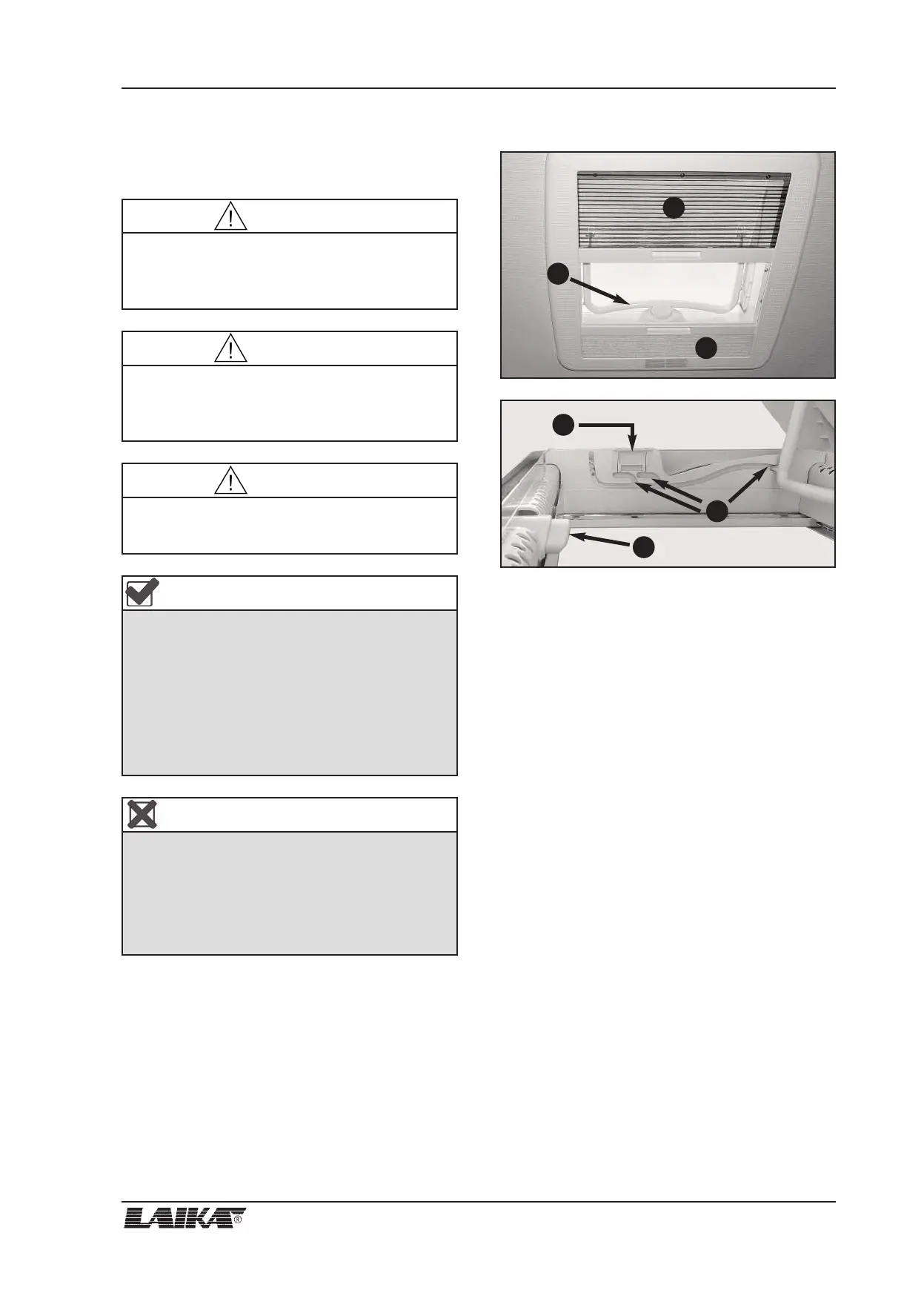 LAIKA®